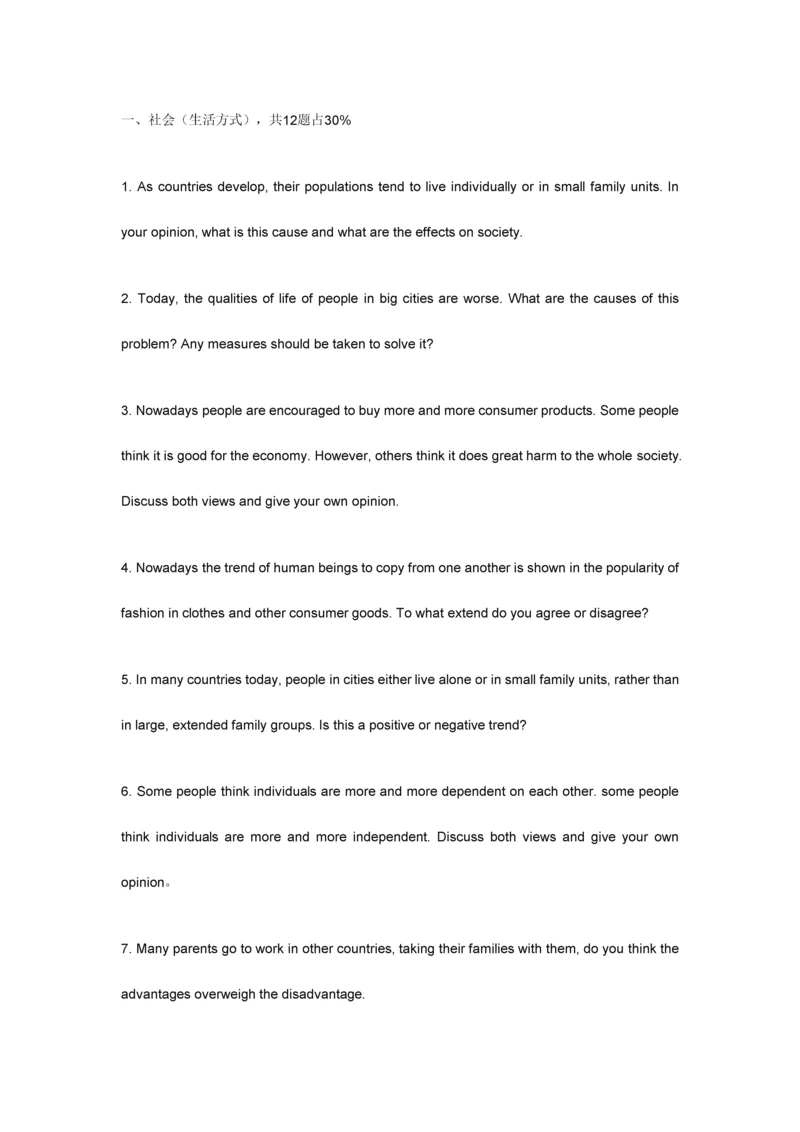 一、社会（生活方式），共12题占30%

1. As countries develop, their populations tend to live individually or in small family units. In your opinion, what is this cause and what are the effects on society.

2. Today, the qualities of life of people in big cities are worse. What are the causes of this problem? Any measures should be taken to solve it?

3. Nowadays people are encouraged to buy more and more consumer products. Some people think it is good for the economy. However, others think it does great harm to the whole society. Discuss both views and give your own opinion.

4. Nowadays the trend of human beings to copy from one another is shown in the popularity of fashion in clothes and other consumer goods. To what extend do you agree or disagree?

5. In many countries today, people in cities either live alone or in small family units, rather than in large, extended family groups. Is this a positive or negative trend?

6. Some people think individuals are more and more dependent on each other. some people think individuals are more and more independent. Discuss both views and give your own opinion。

7. Many parents go to work in other countries, taking their families with them, do you think the advantages overweigh the disadvantage.